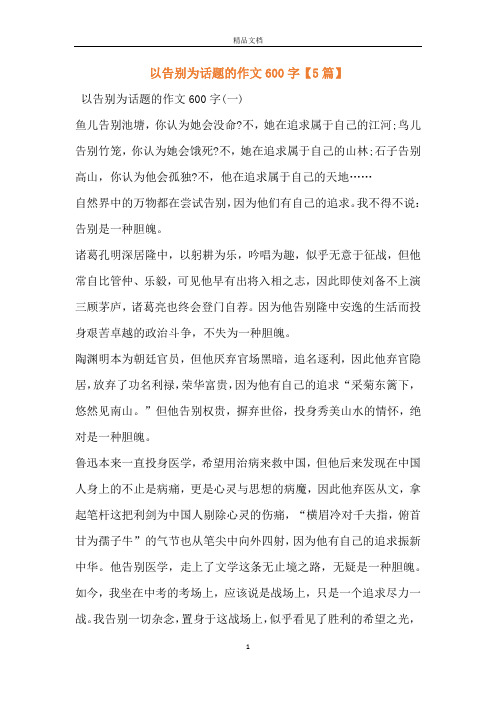 精品文档

以告别为话题的作文600字【5篇】

以告别为话题的作文600字(一)

鱼儿告别池塘，你认为她会没命?不，她在追求属于自己的江河;鸟儿告别竹笼，你认为她会饿死?不，她在追求属于自己的山林;石子告别高山，你认为他会孤独?不，他在追求属于自己的天地……

自然界中的万物都在尝试告别，因为他们有自己的追求。我不得不说：告别是一种胆魄。

诸葛孔明深居隆中，以躬耕为乐，吟唱为趣，似乎无意于征战，但他常自比管仲、乐毅，可见他早有出将入相之志，因此即使刘备不上演三顾茅庐，诸葛亮也终会登门自荐。因为他告别隆中安逸的生活而投身艰苦卓越的政治斗争，不失为一种胆魄。

陶渊明本为朝廷官员，但他厌弃官场黑暗，追名逐利，因此他弃官隐居，放弃了功名利禄，荣华富贵，因为他有自己的追求“采菊东篱下，悠然见南山。”但他告别权贵，摒弃世俗，投身秀美山水的情怀，绝对是一种胆魄。

鲁迅本来一直投身医学，希望用治病来救中国，但他后来发现在中国人身上的不止是病痛，更是心灵与思想的病魔，因此他弃医从文，拿起笔杆这把利剑为中国人剔除心灵的伤痛，“横眉冷对千夫指，俯首甘为孺子牛”的气节也从笔尖中向外四射，因为他有自己的追求振新中华。他告别医学，走上了文学这条无止境之路，无疑是一种胆魄。

如今，我坐在中考的考场上，应该说是战场上，只是一个追求尽力一战。我告别一切杂念，置身于这战场上，似乎看见了胜利的希望之光，

1